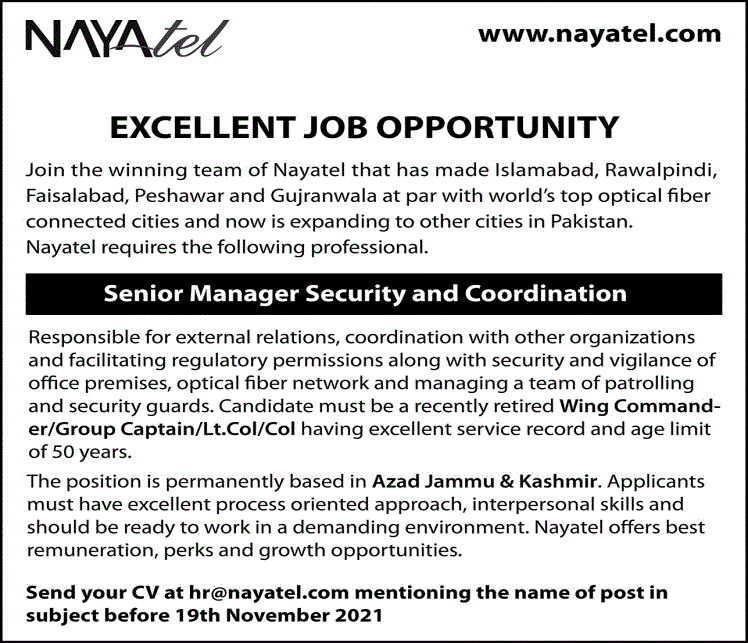 NAYAtel

www.nayatel.com

EXCELLENT JOB OPPORTUNITY

Join the winning team of Nayatel that has made Islamabad, Rawalpindi, Faisalabad, Peshawar and Gujranwala at par with world's top optical fiber connected cities and now is expanding to other cities in Pakistan. Nayatel requires the following professional.

Senior Manager Security and Coordination

Responsible for external relations, coordination with other organizations and facilitating regulatory permissions along with security and vigilance of office premises, optical fiber network and managing a team of patrolling and security guards. Candidate must be a recently retired Wing Commander/Group Captain/Lt.Col/Col having excellent service record and age limit of 50 years.

The position is permanently based in Azad Jammu & Kashmir. Applicants must have excellent process oriented approach, interpersonal skills and should be ready to work in a demanding environment. Nayatel offers best remuneration, perks and growth opportunities.

Send your CV at hr@nayatel.com mentioning the name of post in subject before 19th November 2021